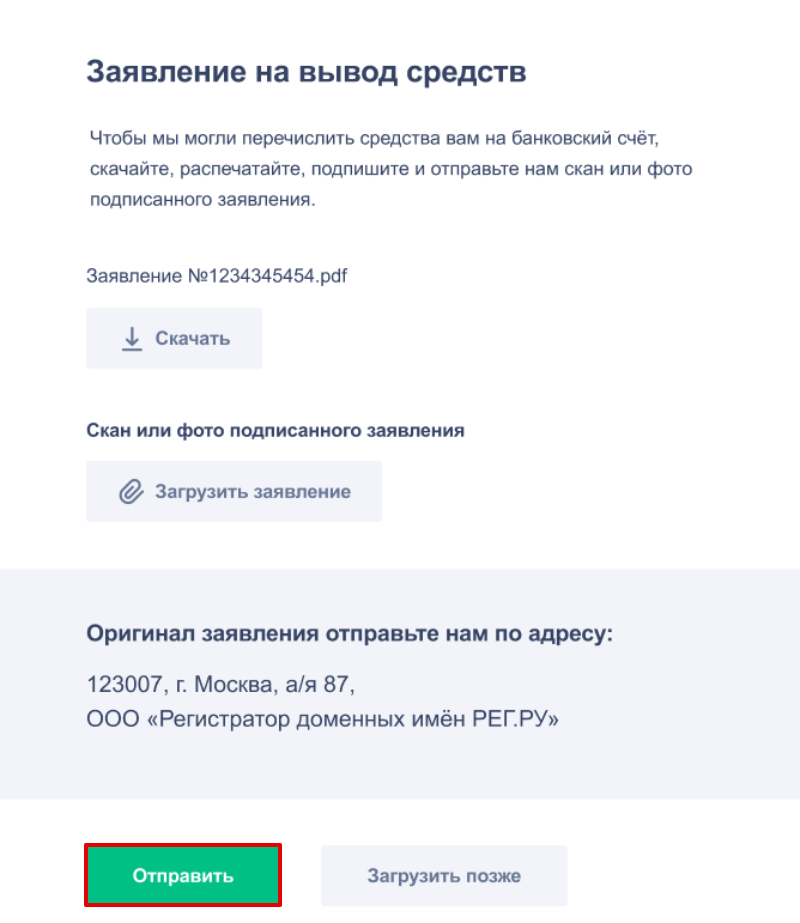 Заявление на вывод средств

Чтобы мы могли перечислить средства вам на банковский счёт, скачайте, распечатайте, подпишите и отправьте нам скан или фото подписанного заявления.

Заявление №1234345454.pdf

Скачать

Скан или фото подписанного заявления

Загрузить заявление

Оригинал заявления отправьте нам по адресу:

123007, г. Москва, а/я 87,
ООО «Регистратор доменных имён РЕГ.РУ»

Отправить

Загрузить позже